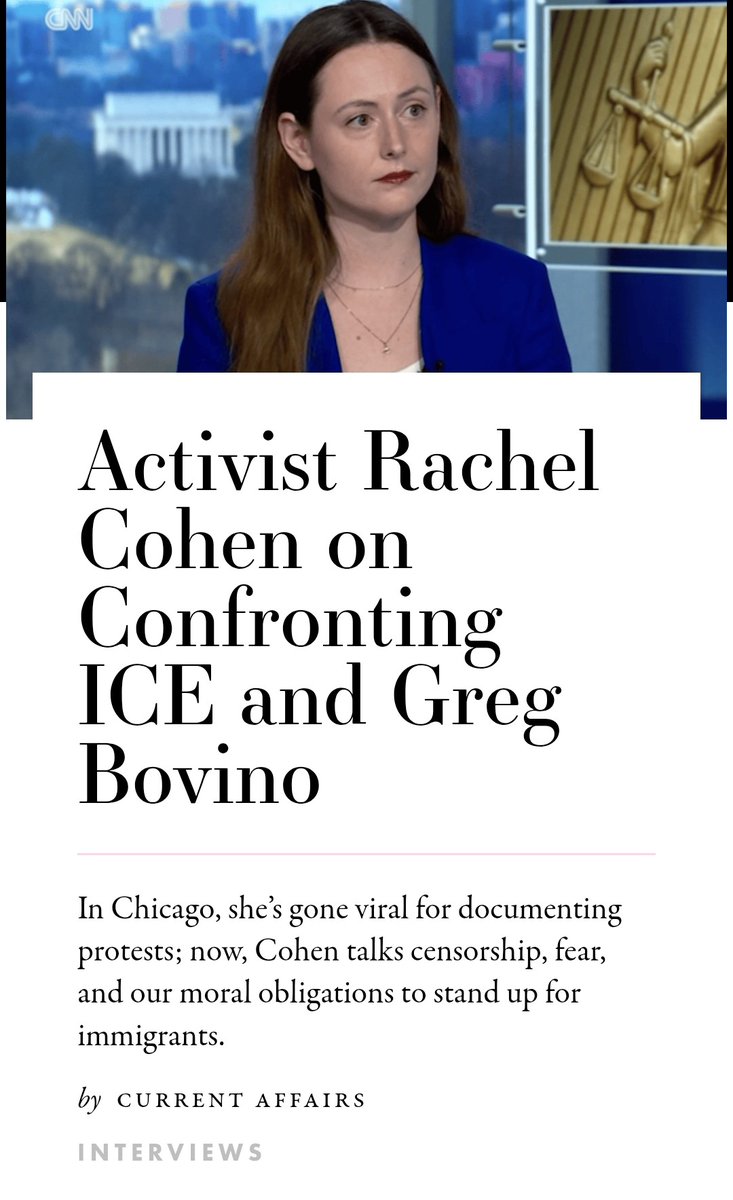 CNN

Activist Rachel Cohen on Confronting ICE and Greg Bovino

In Chicago, she's gone viral for documenting protests; now, Cohen talks censorship, fear, and our moral obligations to stand up for immigrants.

by CURRENT AFFAIRS

INTERVIEWS